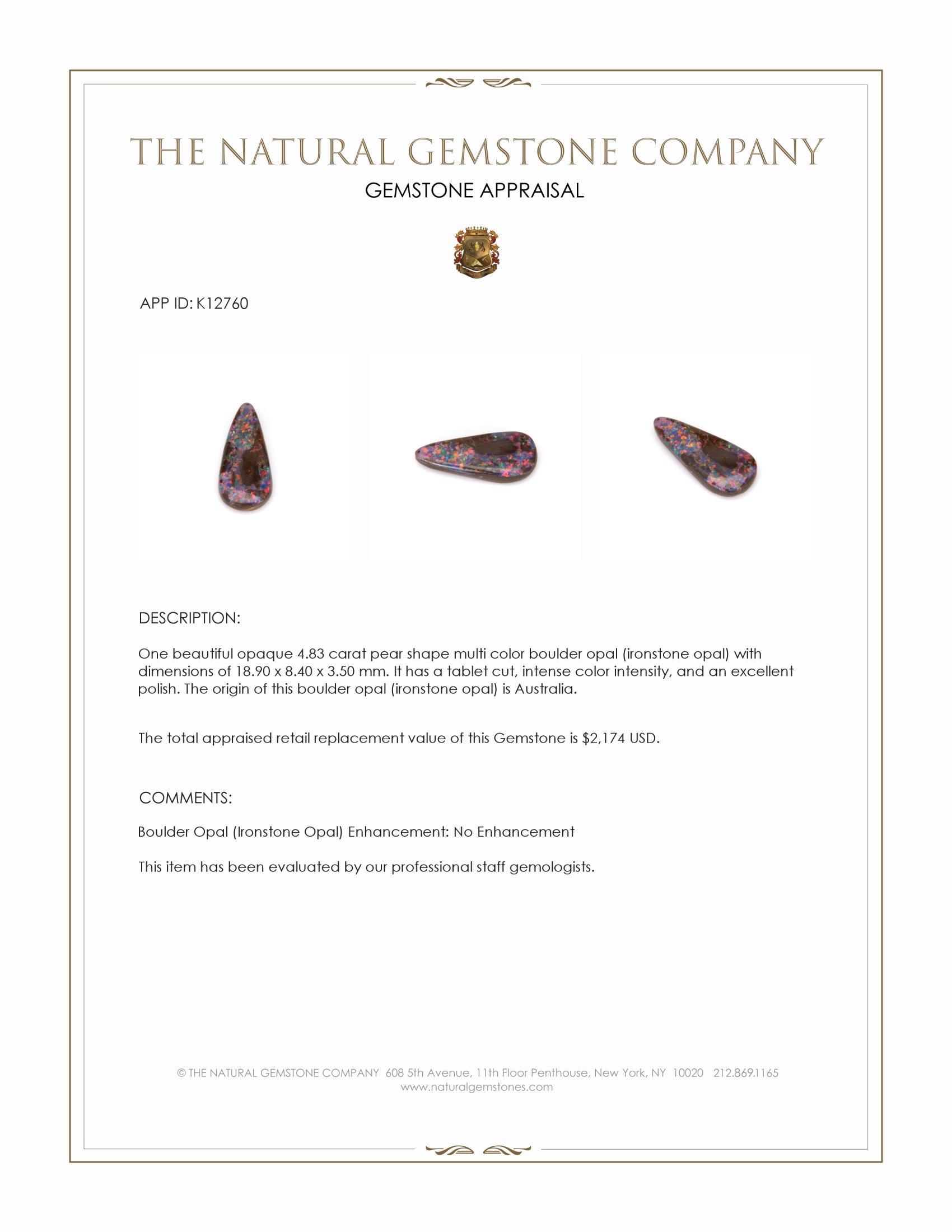 THE NATURAL GEMSTONE COMPANY

GEMSTONE APPRAISAL

APP ID: K12760

DESCRIPTION:

One beautiful opaque 4.83 carat pear shape multi color boulder opal (ironstone opal) with dimensions of 18.90 x 8.40 x 3.50 mm. It has a tablet cut, intense color intensity, and an excellent polish. The origin of this boulder opal (ironstone opal) is Australia.

The total appraised retail replacement value of this Gemstone is $2,174 USD.

COMMENTS:

Boulder Opal (Ironstone Opal) Enhancement: No Enhancement

This item has been evaluated by our professional staff gemologists.

© THE NATURAL GEMSTONE COMPANY 608 5th Avenue, 11th Floor Penthouse, New York, NY 10020 212.869.1165
www.naturalgemstones.com